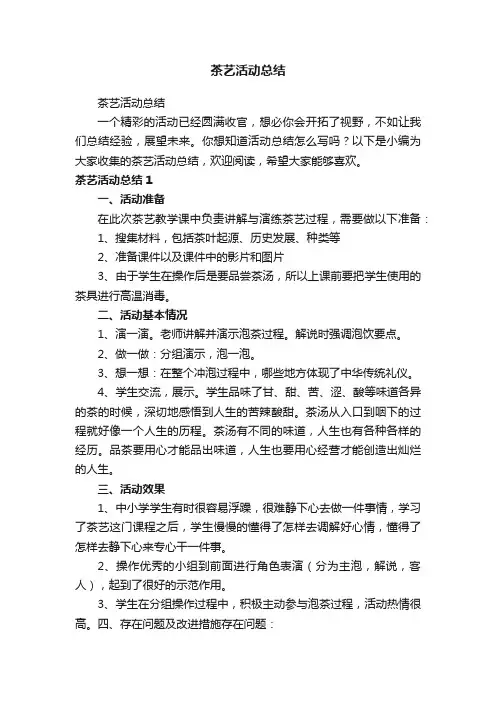 茶艺活动总结

茶艺活动总结

一个精彩的活动已经圆满收官，想必你会开拓了视野，不如让我们总结经验，展望未来。你想知道活动总结怎么写吗？以下是小编为大家收集的茶艺活动总结，欢迎阅读，希望大家能够喜欢。

茶艺活动总结 1

一、活动准备

在此次茶艺教学课中负责讲解与演练茶艺过程，需要做以下准备：

1、搜集材料，包括茶叶起源、历史发展、种类等

2、准备课件以及课件中的影片和图片

3、由于学生在操作后是要品尝茶汤，所以上课前要把学生使用的茶具进行高温消毒。

二、活动基本情况

1、演一演。老师讲解并演示泡茶过程。解说时强调泡饮要点。

2、做一做：分组演示，泡一泡。

3、想一想：在整个冲泡过程中，哪些地方体现了中华传统礼仪。

4、学生交流，展示。学生品味了甘、甜、苦、涩、酸等味道各异的茶的时候，深切地感悟到人生的苦辣酸甜。茶汤从入口到咽下的过程就好像一个人生的历程。茶汤有不同的味道，人生也有各种各样的经历。品茶要用心才能品出味道，人生也要用心经营才能创造出灿烂的人生。

三、活动效果

1、中小学学生有时很容易浮躁，很难静下心去做一件事情，学习了茶艺这门课程之后，学生慢慢的懂得了怎样去调解好心情，懂得了怎样去静下心来专心干一件事。

2、操作优秀的小组到前面进行角色表演（分为主泡，解说，客人），起到了很好的示范作用。

3、学生在分组操作过程中，积极主动参与泡茶过程，活动热情很高。四、存在问题及改进措施存在问题：